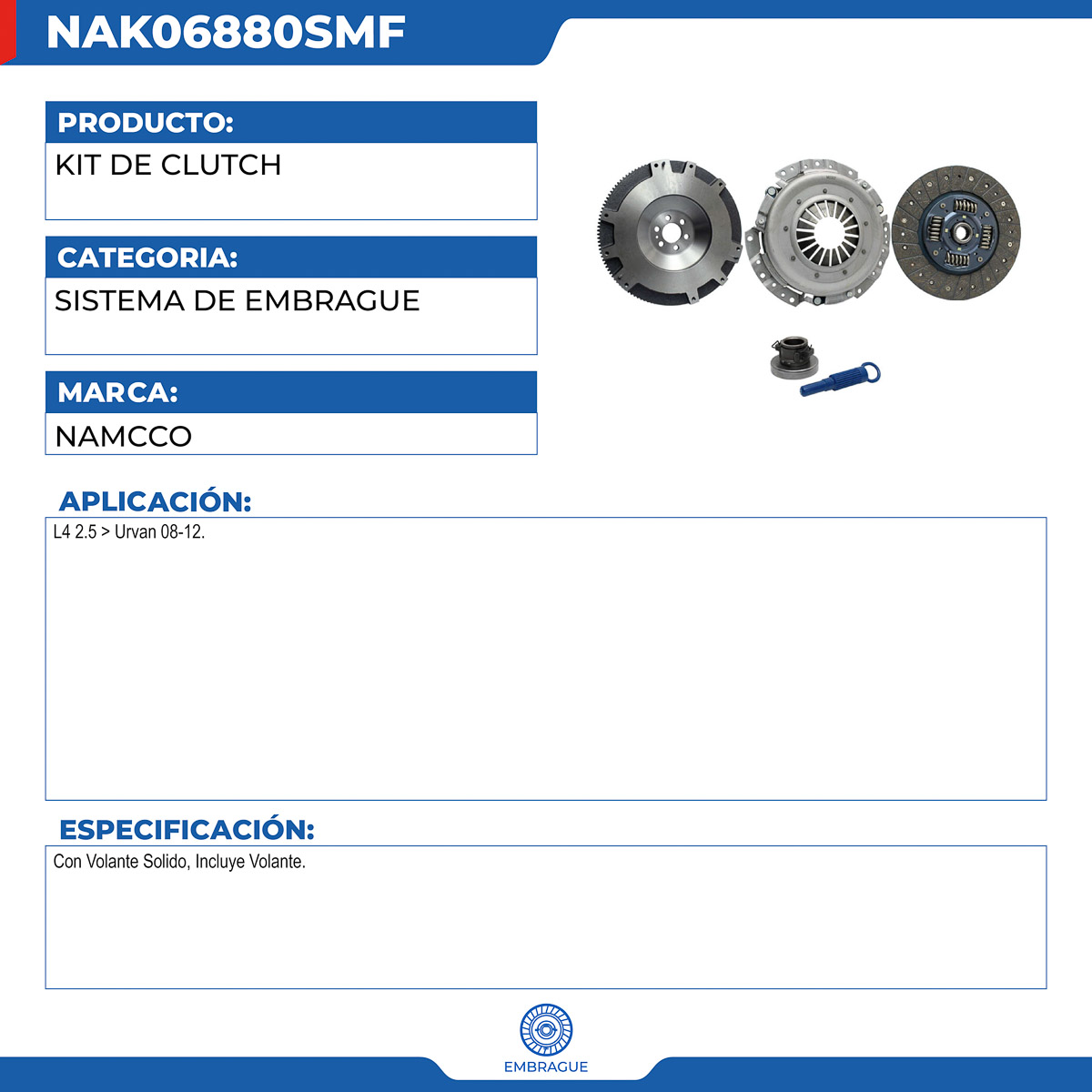 NAK06880SMF

PRODUCTO:

KIT DE CLUTCH

CATEGORIA:

SISTEMA DE EMBRAGUE

MARCA:

NAMCCO

APLICACIÓN:

L4 2.5 > Urvan 08-12.

ESPECIFICACIÓN:

Con Volante Solido, Incluye Volante.

EMBRAGUE